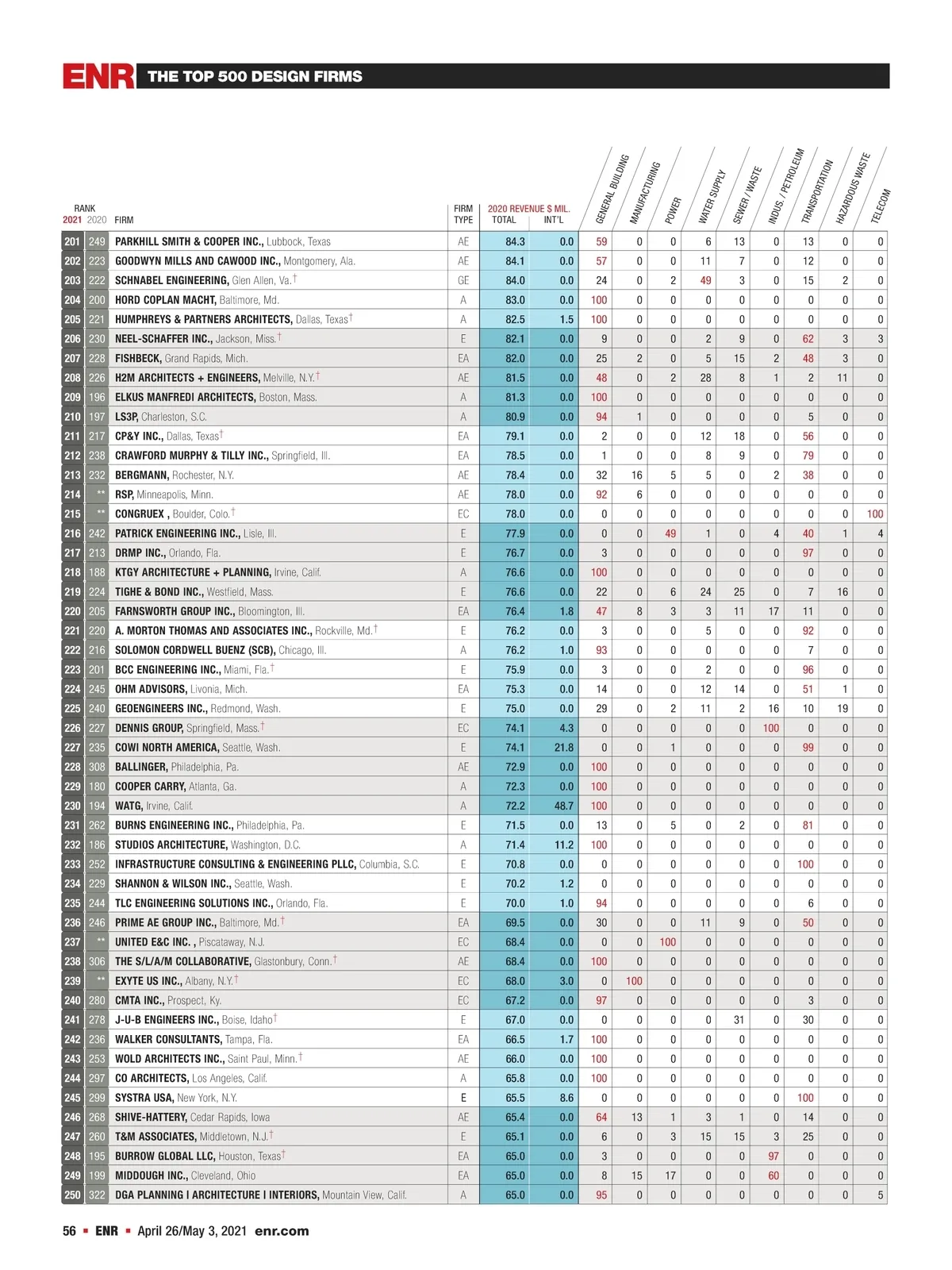 ENR THE TOP 500 DESIGN FIRMS

| RANK 2021 | 2020 | FIRM | FIRM TYPE | 2020 REVENUE $ MIL. TOTAL | INT'L | GENERAL BUILDING | MANUFACTURING | POWER | WATER SUPPLY | SEWER / WASTE | INDUS. / PETROLEUM | TRANSPORTATION | HAZARDOUS WASTE | TELECOM |
|---|---|---|---|---|---|---|---|---|---|---|---|---|---|---|
| 201 | 249 | PARKHILL SMITH & COOPER INC., Lubbock, Texas | AE | 84.3 | 0.0 | 59 | 0 | 0 | 6 | 13 | 0 | 13 | 0 | 0 |
| 202 | 223 | GOODWYN MILLS AND CAWOOD INC., Montgomery, Ala. | AE | 84.1 | 0.0 | 57 | 0 | 0 | 11 | 7 | 0 | 12 | 0 | 0 |
| 203 | 222 | SCHNABEL ENGINEERING, Glen Allen, Va.† | GE | 84.0 | 0.0 | 24 | 0 | 2 | 49 | 3 | 0 | 15 | 2 | 0 |
| 204 | 200 | HORD COPLAN MACHT, Baltimore, Md. | A | 83.0 | 0.0 | 100 | 0 | 0 | 0 | 0 | 0 | 0 | 0 | 0 |
| 205 | 221 | HUMPHREYS & PARTNERS ARCHITECTS, Dallas, Texas† | A | 82.5 | 1.5 | 100 | 0 | 0 | 0 | 0 | 0 | 0 | 0 | 0 |
| 206 | 230 | NEEL-SCHAFFER INC., Jackson, Miss.† | E | 82.1 | 0.0 | 9 | 0 | 0 | 2 | 9 | 0 | 62 | 3 | 3 |
| 207 | 228 | FISHBECK, Grand Rapids, Mich. | EA | 82.0 | 0.0 | 25 | 2 | 0 | 5 | 15 | 2 | 48 | 3 | 0 |
| 208 | 226 | H2M ARCHITECTS + ENGINEERS, Melville, N.Y.† | AE | 81.5 | 0.0 | 48 | 0 | 2 | 28 | 8 | 1 | 2 | 11 | 0 |
| 209 | 196 | ELKUS MANFREDI ARCHITECTS, Boston, Mass. | A | 81.3 | 0.0 | 100 | 0 | 0 | 0 | 0 | 0 | 0 | 0 | 0 |
| 210 | 197 | LS3P, Charleston, S.C. | A | 80.9 | 0.0 | 94 | 1 | 0 | 0 | 0 | 0 | 5 | 0 | 0 |
| 211 | 217 | CP&Y INC., Dallas, Texas† | EA | 79.1 | 0.0 | 2 | 0 | 0 | 12 | 18 | 0 | 56 | 0 | 0 |
| 212 | 238 | CRAWFORD MURPHY & TILLY INC., Springfield, Ill. | EA | 78.5 | 0.0 | 1 | 0 | 0 | 8 | 9 | 0 | 79 | 0 | 0 |
| 213 | 232 | BERGMANN, Rochester, N.Y. | AE | 78.4 | 0.0 | 32 | 16 | 5 | 5 | 0 | 2 | 38 | 0 | 0 |
| 214 | ** | RSP, Minneapolis, Minn. | AE | 78.0 | 0.0 | 92 | 6 | 0 | 0 | 0 | 0 | 0 | 0 | 0 |
| 215 | ** | CONGRUEX , Boulder, Colo.† | EC | 78.0 | 0.0 | 0 | 0 | 0 | 0 | 0 | 0 | 0 | 0 | 100 |
| 216 | 242 | PATRICK ENGINEERING INC., Lisle, Ill. | E | 77.9 | 0.0 | 0 | 0 | 49 | 1 | 0 | 4 | 40 | 1 | 4 |
| 217 | 213 | DRMP INC., Orlando, Fla. | E | 76.7 | 0.0 | 3 | 0 | 0 | 0 | 0 | 0 | 97 | 0 | 0 |
| 218 | 188 | KTGY ARCHITECTURE + PLANNING, Irvine, Calif. | A | 76.6 | 0.0 | 100 | 0 | 0 | 0 | 0 | 0 | 0 | 0 | 0 |
| 219 | 224 | TIGHE & BOND INC., Westfield, Mass. | E | 76.6 | 0.0 | 22 | 0 | 6 | 24 | 25 | 0 | 7 | 16 | 0 |
| 220 | 205 | FARNSWORTH GROUP INC., Bloomington, Ill. | EA | 76.4 | 1.8 | 47 | 8 | 3 | 3 | 11 | 17 | 11 | 0 | 0 |
| 221 | 220 | A. MORTON THOMAS AND ASSOCIATES INC., Rockville, Md.† | E | 76.2 | 0.0 | 3 | 0 | 0 | 5 | 0 | 0 | 92 | 0 | 0 |
| 222 | 216 | SOLOMON CORDWELL BUENZ (SCB), Chicago, Ill. | A | 76.2 | 1.0 | 93 | 0 | 0 | 0 | 0 | 0 | 7 | 0 | 0 |
| 223 | 201 | BCC ENGINEERING INC., Miami, Fla.† | E | 75.9 | 0.0 | 3 | 0 | 0 | 2 | 0 | 0 | 96 | 0 | 0 |
| 224 | 245 | OHM ADVISORS, Livonia, Mich. | EA | 75.3 | 0.0 | 14 | 0 | 0 | 12 | 14 | 0 | 51 | 1 | 0 |
| 225 | 240 | GEOENGINEERS INC., Redmond, Wash. | E | 75.0 | 0.0 | 29 | 0 | 2 | 11 | 2 | 16 | 10 | 19 | 0 |
| 226 | 227 | DENNIS GROUP, Springfield, Mass.† | EC | 74.1 | 4.3 | 0 | 0 | 0 | 0 | 0 | 100 | 0 | 0 | 0 |
| 227 | 235 | COWI NORTH AMERICA, Seattle, Wash. | E | 74.1 | 21.8 | 0 | 0 | 1 | 0 | 0 | 0 | 99 | 0 | 0 |
| 228 | 308 | BALLINGER, Philadelphia, Pa. | AE | 72.9 | 0.0 | 100 | 0 | 0 | 0 | 0 | 0 | 0 | 0 | 0 |
| 229 | 180 | COOPER CARRY, Atlanta, Ga. | A | 72.3 | 0.0 | 100 | 0 | 0 | 0 | 0 | 0 | 0 | 0 | 0 |
| 230 | 194 | WATG, Irvine, Calif. | A | 72.2 | 48.7 | 100 | 0 | 0 | 0 | 0 | 0 | 0 | 0 | 0 |
| 231 | 262 | BURNS ENGINEERING INC., Philadelphia, Pa. | E | 71.5 | 0.0 | 13 | 0 | 5 | 0 | 2 | 0 | 81 | 0 | 0 |
| 232 | 186 | STUDIOS ARCHITECTURE, Washington, D.C. | A | 71.4 | 11.2 | 100 | 0 | 0 | 0 | 0 | 0 | 0 | 0 | 0 |
| 233 | 252 | INFRASTRUCTURE CONSULTING & ENGINEERING PLLC, Columbia, S.C. | E | 70.8 | 0.0 | 0 | 0 | 0 | 0 | 0 | 0 | 100 | 0 | 0 |
| 234 | 229 | SHANNON & WILSON INC., Seattle, Wash. | E | 70.2 | 1.2 | 0 | 0 | 0 | 0 | 0 | 0 | 0 | 0 | 0 |
| 235 | 244 | TLC ENGINEERING SOLUTIONS INC., Orlando, Fla. | E | 70.0 | 1.0 | 94 | 0 | 0 | 0 | 0 | 0 | 6 | 0 | 0 |
| 236 | 246 | PRIME AE GROUP INC., Baltimore, Md.† | EA | 69.5 | 0.0 | 30 | 0 | 0 | 11 | 9 | 0 | 50 | 0 | 0 |
| 237 | ** | UNITED E&C INC. , Piscataway, N.J. | EC | 68.4 | 0.0 | 0 | 0 | 100 | 0 | 0 | 0 | 0 | 0 | 0 |
| 238 | 306 | THE S/L/A/M COLLABORATIVE, Glastonbury, Conn.† | AE | 68.4 | 0.0 | 100 | 0 | 0 | 0 | 0 | 0 | 0 | 0 | 0 |
| 239 | ** | EXYTE US INC., Albany, N.Y.† | EC | 68.0 | 3.0 | 0 | 100 | 0 | 0 | 0 | 0 | 0 | 0 | 0 |
| 240 | 280 | CMTA INC., Prospect, Ky. | EC | 67.2 | 0.0 | 97 | 0 | 0 | 0 | 0 | 0 | 3 | 0 | 0 |
| 241 | 278 | J-U-B ENGINEERS INC., Boise, Idaho† | E | 67.0 | 0.0 | 0 | 0 | 0 | 0 | 31 | 0 | 30 | 0 | 0 |
| 242 | 236 | WALKER CONSULTANTS, Tampa, Fla. | EA | 66.5 | 1.7 | 100 | 0 | 0 | 0 | 0 | 0 | 0 | 0 | 0 |
| 243 | 253 | WOLD ARCHITECTS INC., Saint Paul, Minn.† | AE | 66.0 | 0.0 | 100 | 0 | 0 | 0 | 0 | 0 | 0 | 0 | 0 |
| 244 | 297 | CO ARCHITECTS, Los Angeles, Calif. | A | 65.8 | 0.0 | 100 | 0 | 0 | 0 | 0 | 0 | 0 | 0 | 0 |
| 245 | 299 | SYSTRA USA, New York, N.Y. | E | 65.5 | 8.6 | 0 | 0 | 0 | 0 | 0 | 0 | 100 | 0 | 0 |
| 246 | 268 | SHIVE-HATTERY, Cedar Rapids, Iowa | AE | 65.4 | 0.0 | 64 | 13 | 1 | 3 | 1 | 0 | 14 | 0 | 0 |
| 247 | 260 | T&M ASSOCIATES, Middletown, N.J.† | E | 65.1 | 0.0 | 6 | 0 | 3 | 15 | 15 | 3 | 25 | 0 | 0 |
| 248 | 195 | BURROW GLOBAL LLC, Houston, Texas† | EA | 65.0 | 0.0 | 3 | 0 | 0 | 0 | 0 | 97 | 0 | 0 | 0 |
| 249 | 199 | MIDDOUGH INC., Cleveland, Ohio | EA | 65.0 | 0.0 | 8 | 15 | 17 | 0 | 0 | 60 | 0 | 0 | 0 |
| 250 | 322 | DGA PLANNING I ARCHITECTURE I INTERIORS, Mountain View, Calif. | A | 65.0 | 0.0 | 95 | 0 | 0 | 0 | 0 | 0 | 0 | 0 | 5 |

56 ▪ ENR ▪ April 26/May 3, 2021 enr.com